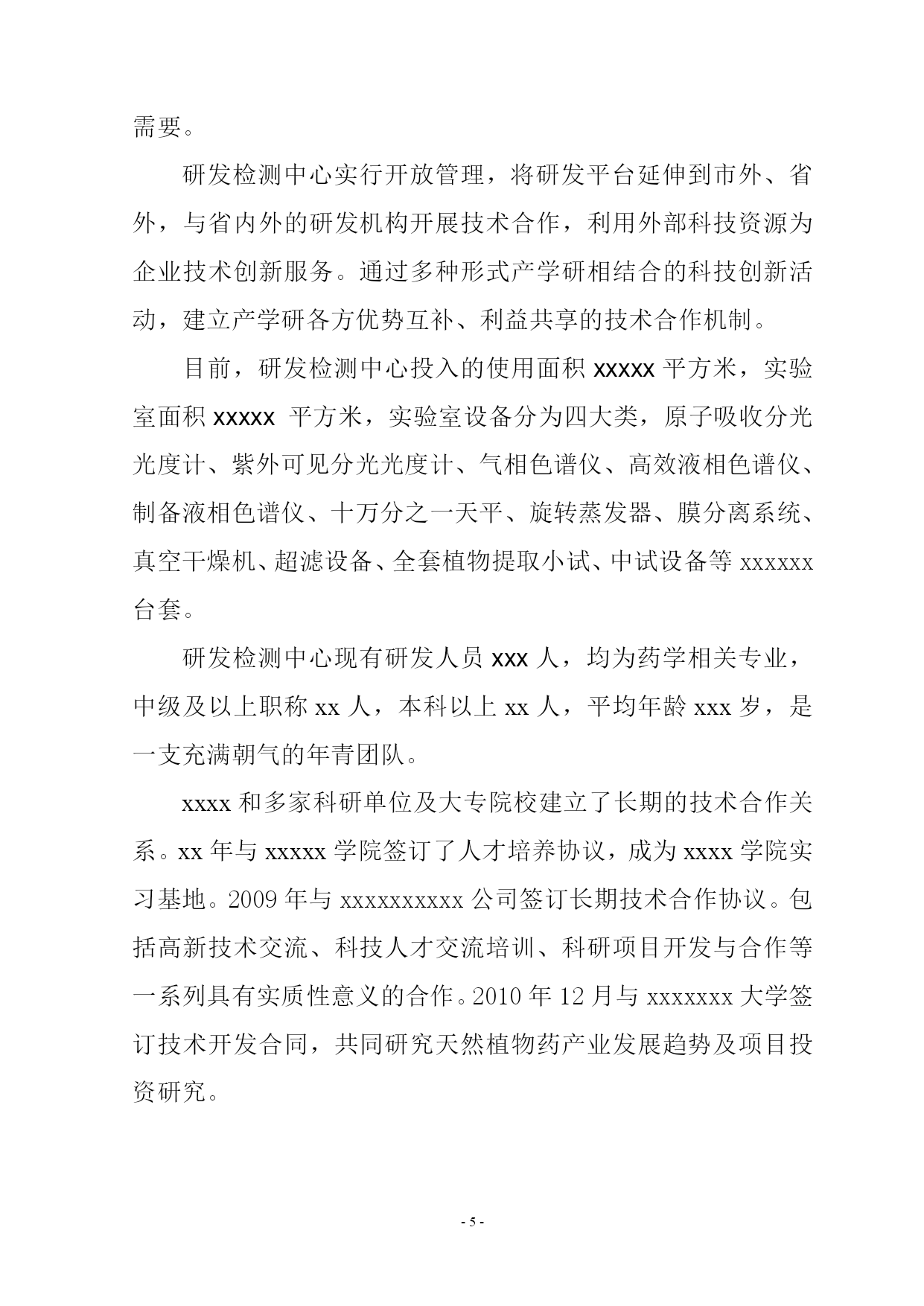 需要。

研发检测中心实行开放管理，将研发平台延伸到市外、省外，与省内外的研发机构开展技术合作，利用外部科技资源为企业技术创新服务。通过多种形式产学研相结合的科技创新活动，建立产学研各方优势互补、利益共享的技术合作机制。

目前，研发检测中心投入的使用面积 xxxxx 平方米，实验室面积 xxxxx 平方米，实验室设备分为四大类，原子吸收分光光度计、紫外可见分光光度计、气相色谱仪、高效液相色谱仪、制备液相色谱仪、十万分之一天平、旋转蒸发器、膜分离系统、真空干燥机、超滤设备、全套植物提取小试、中试设备等 xxxxxx 台套。

研发检测中心现有研发人员 xxx 人，均为药学相关专业，中级及以上职称 xx 人，本科以上 xx 人，平均年龄 xxx 岁，是一支充满朝气的年青团队。

xxxx 和多家科研单位及大专院校建立了长期的技术合作关系。xx 年与 xxxxx 学院签订了人才培养协议，成为 xxxx 学院实习基地。2009 年与 xxxxxxxxxx 公司签订长期技术合作协议。包括高新技术交流、科技人才交流培训、科研项目开发与合作等一系列具有实质性意义的合作。2010 年 12 月与 xxxxxxx 大学签订技术开发合同，共同研究天然植物药产业发展趋势及项目投资研究。

- 5 -